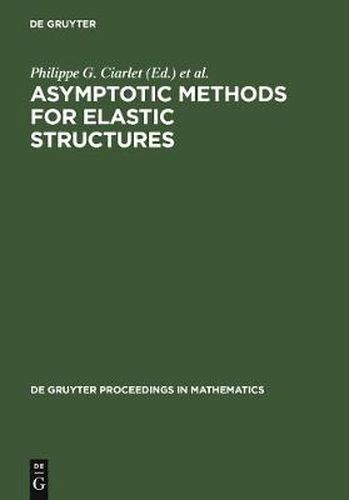 DE GRUYTER

Philippe G. Ciarlet (Ed.) et al.

ASYMPTOTIC METHODS FOR ELASTIC STRUCTURES

DE GRUYTER PROCEEDINGS IN MATHEMATICS

DE
G